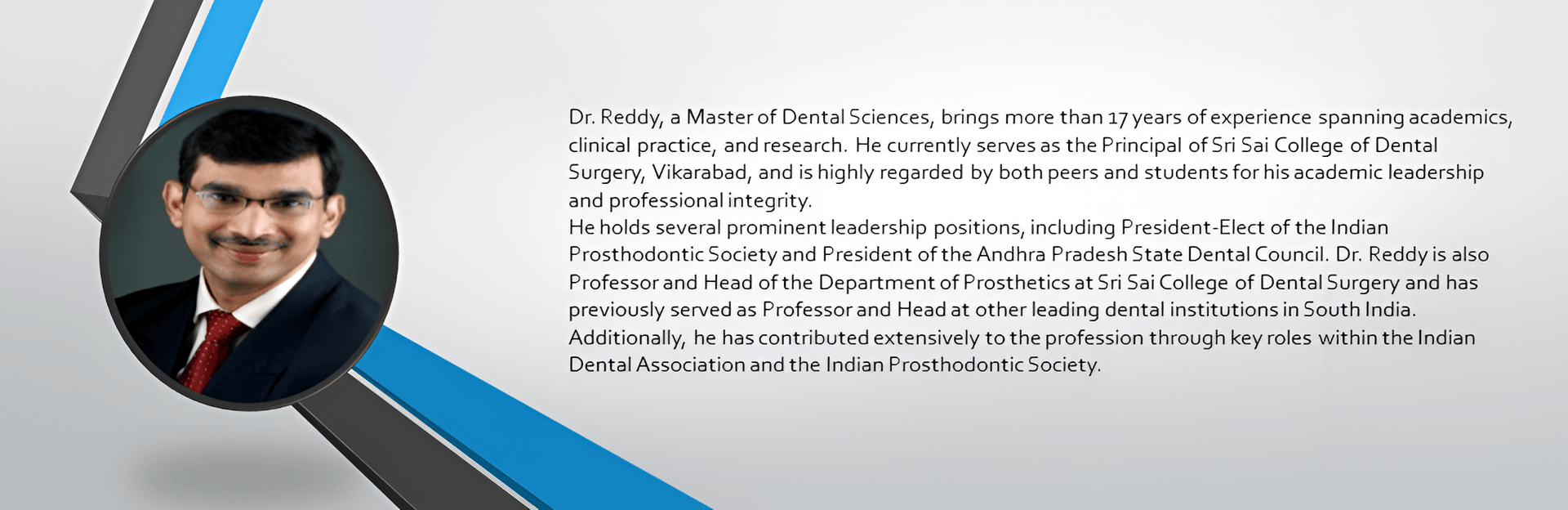 Dr. Reddy, a Master of Dental Sciences, brings more than 17 years of experience spanning academics, clinical practice, and research. He currently serves as the Principal of Sri Sai College of Dental Surgery, Vikarabad, and is highly regarded by both peers and students for his academic leadership and professional integrity.

He holds several prominent leadership positions, including President-Elect of the Indian Prosthodontic Society and President of the Andhra Pradesh State Dental Council. Dr. Reddy is also Professor and Head of the Department of Prosthetics at Sri Sai College of Dental Surgery and has previously served as Professor and Head at other leading dental institutions in South India. Additionally, he has contributed extensively to the profession through key roles within the Indian Dental Association and the Indian Prosthodontic Society.